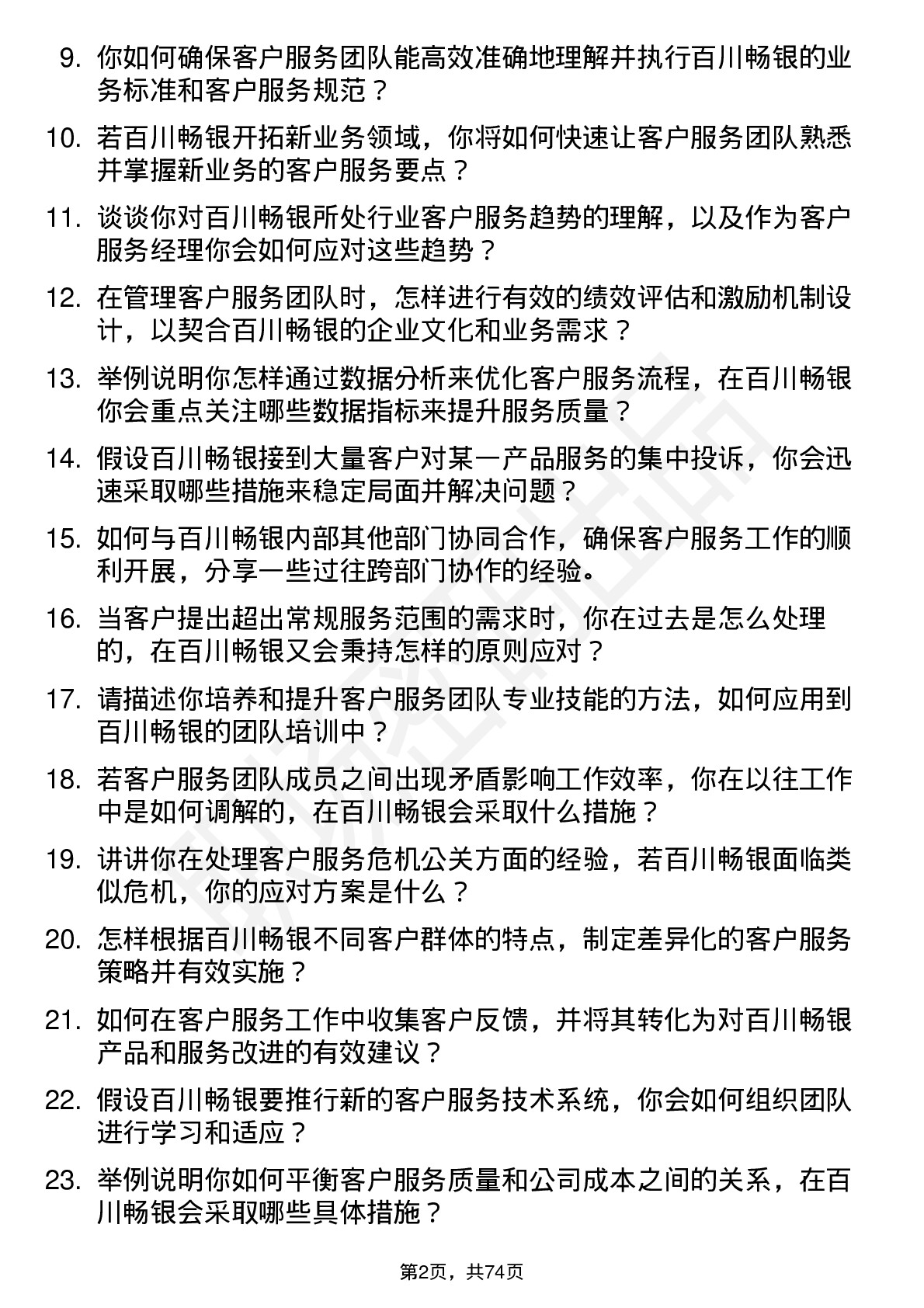 9. 你如何确保客户服务团队能高效准确地理解并执行百川畅银的业务标准和客户服务规范？

10. 若百川畅银开拓新业务领域，你将如何快速让客户服务团队熟悉并掌握新业务的客户服务要点？

11. 谈谈你对百川畅银所处行业客户服务趋势的理解，以及作为客户服务经理你会如何应对这些趋势？

12. 在管理客户服务团队时，怎样进行有效的绩效评估和激励机制设计，以契合百川畅银的企业文化和业务需求？

13. 举例说明你怎样通过数据分析来优化客户服务流程，在百川畅银你会重点关注哪些数据指标来提升服务质量？

14. 假设百川畅银接到大量客户对某一产品服务的集中投诉，你会迅速采取哪些措施来稳定局面并解决问题？

15. 如何与百川畅银内部其他部门协同合作，确保客户服务工作的顺利开展，分享一些过往跨部门协作的经验。

16. 当客户提出超出常规服务范围的需求时，你在过去是怎么处理的，在百川畅银又会秉持怎样的原则应对？

17. 请描述你培养和提升客户服务团队专业技能的方法，如何应用到百川畅银的团队培训中？

18. 若客户服务团队成员之间出现矛盾影响工作效率，你在以往工作中是如何调解的，在百川畅银会采取什么措施？

19. 讲讲你在处理客户服务危机公关方面的经验，若百川畅银面临类似危机，你的应对方案是什么？

20. 怎样根据百川畅银不同客户群体的特点，制定差异化的客户服务策略并有效实施？

21. 如何在客户服务工作中收集客户反馈，并将其转化为对百川畅银产品和服务改进的有效建议？

22. 假设百川畅银要推行新的客户服务技术系统，你会如何组织团队进行学习和适应？

23. 举例说明你如何平衡客户服务质量和公司成本之间的关系，在百川畅银会采取哪些具体措施？

第2页，共74页